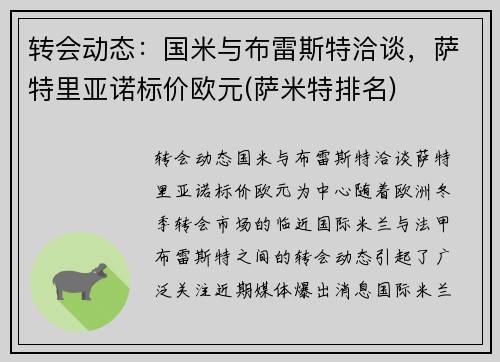 转会动态：国米与布雷斯特洽谈，萨特里亚诺标价欧元(萨米特排名)

转会动态国米与布雷斯特洽谈萨特里亚诺标价欧元为中心随着欧洲冬季转会市场的临近国际米兰与法甲布雷斯特之间的转会动态引起了广泛关注近期媒体爆出消息国际米兰